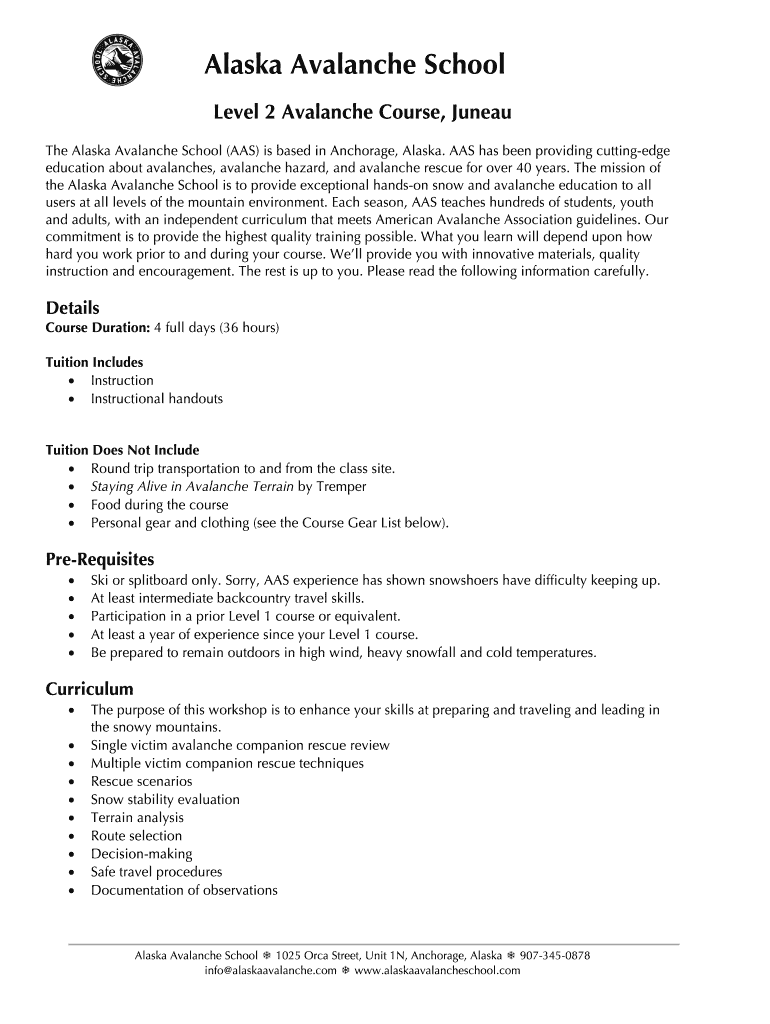 ALASKA AVALANCHE SCHOOL

Alaska Avalanche School

Level 2 Avalanche Course, Juneau

The Alaska Avalanche School (AAS) is based in Anchorage, Alaska. AAS has been providing cutting-edge education about avalanches, avalanche hazard, and avalanche rescue for over 40 years. The mission of the Alaska Avalanche School is to provide exceptional hands-on snow and avalanche education to all users at all levels of the mountain environment. Each season, AAS teaches hundreds of students, youth and adults, with an independent curriculum that meets American Avalanche Association guidelines. Our commitment is to provide the highest quality training possible. What you learn will depend upon how hard you work prior to and during your course. We'll provide you with innovative materials, quality instruction and encouragement. The rest is up to you. Please read the following information carefully.

Details
Course Duration: 4 full days (36 hours)

Tuition Includes
• Instruction
• Instructional handouts

Tuition Does Not Include
• Round trip transportation to and from the class site.
• Staying Alive in Avalanche Terrain by Tremper
• Food during the course
• Personal gear and clothing (see the Course Gear List below).

Pre-Requisites
• Ski or splitboard only. Sorry, AAS experience has shown snowshoers have difficulty keeping up.
• At least intermediate backcountry travel skills.
• Participation in a prior Level 1 course or equivalent.
• At least a year of experience since your Level 1 course.
• Be prepared to remain outdoors in high wind, heavy snowfall and cold temperatures.

Curriculum
• The purpose of this workshop is to enhance your skills at preparing and traveling and leading in the snowy mountains.
• Single victim avalanche companion rescue review
• Multiple victim companion rescue techniques
• Rescue scenarios
• Snow stability evaluation
• Terrain analysis
• Route selection
• Decision-making
• Safe travel procedures
• Documentation of observations

Alaska Avalanche School ❄ 1025 Orca Street, Unit 1N, Anchorage, Alaska ❄ 907-345-0878
info@alaskaavalanche.com ❄ www.alaskaavalancheschool.com